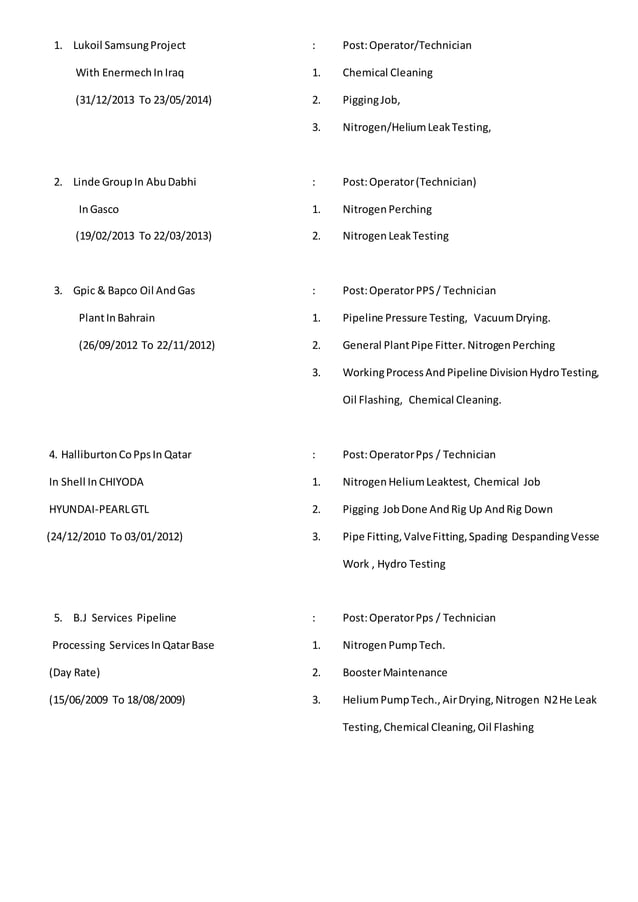 1. Lukoil Samsung Project
With Enermech In Iraq
(31/12/2013 To 23/05/2014)

: Post: Operator/Technician
1. Chemical Cleaning
2. Pigging Job,
3. Nitrogen/Helium Leak Testing,

2. Linde Group In Abu Dabhi
In Gasco
(19/02/2013 To 22/03/2013)

: Post: Operator (Technician)
1. Nitrogen Perching
2. Nitrogen Leak Testing

3. Gpic & Bapco Oil And Gas
Plant In Bahrain
(26/09/2012 To 22/11/2012)

: Post: Operator PPS / Technician
1. Pipeline Pressure Testing, Vacuum Drying.
2. General Plant Pipe Fitter. Nitrogen Perching
3. Working Process And Pipeline Division Hydro Testing, Oil Flashing, Chemical Cleaning.

4. Halliburton Co Pps In Qatar
In Shell In CHIYODA
HYUNDAI-PEARL GTL
(24/12/2010 To 03/01/2012)

: Post: Operator Pps / Technician
1. Nitrogen Helium Leaktest, Chemical Job
2. Pigging Job Done And Rig Up And Rig Down
3. Pipe Fitting, Valve Fitting, Spading Despanding Vesse Work , Hydro Testing

5. B.J Services Pipeline
Processing Services In Qatar Base
(Day Rate)
(15/06/2009 To 18/08/2009)

: Post: Operator Pps / Technician
1. Nitrogen Pump Tech.
2. Booster Maintenance
3. Helium Pump Tech., Air Drying, Nitrogen N2 He Leak Testing, Chemical Cleaning, Oil Flashing